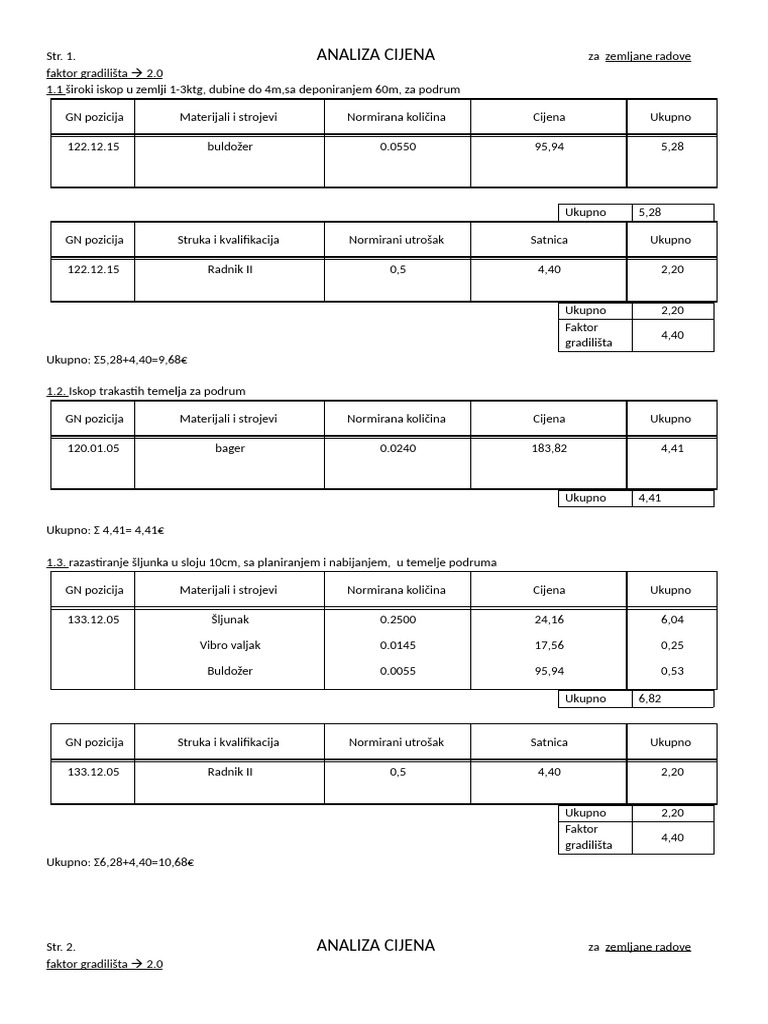 Str. 1. ANALIZA CIJENA za zemljane radove

faktor gradilišta → 2.0

1.1 široki iskop u zemlji 1-3ktg, dubine do 4m,sa deponiranjem 60m, za podrum

| GN pozicija | Materijali i strojevi | Normirana količina | Cijena | Ukupno |
|---|---|---|---|---|
| 122.12.15 | buldožer | 0.0550 | 95,94 | 5,28 |

| Ukupno | 5,28 |
|---|---|

| GN pozicija | Struka i kvalifikacija | Normirani utrošak | Satnica | Ukupno |
|---|---|---|---|---|
| 122.12.15 | Radnik II | 0,5 | 4,40 | 2,20 |

| Ukupno | 2,20 |
|---|---|
| Faktor gradilišta | 4,40 |

Ukupno: Σ5,28+4,40=9,68€

1.2. Iskop trakastih temelja za podrum

| GN pozicija | Materijali i strojevi | Normirana količina | Cijena | Ukupno |
|---|---|---|---|---|
| 120.01.05 | bager | 0.0240 | 183,82 | 4,41 |

| Ukupno | 4,41 |
|---|---|

Ukupno: Σ 4,41= 4,41€

1.3. razastiranje šljunka u sloju 10cm, sa planiranjem i nabijanjem, u temelje podruma

| GN pozicija | Materijali i strojevi | Normirana količina | Cijena | Ukupno |
|---|---|---|---|---|
| 133.12.05 | Šljunak | 0.2500 | 24,16 | 6,04 |
| | Vibro valjak | 0.0145 | 17,56 | 0,25 |
| | Buldožer | 0.0055 | 95,94 | 0,53 |

| Ukupno | 6,82 |
|---|---|

| GN pozicija | Struka i kvalifikacija | Normirani utrošak | Satnica | Ukupno |
|---|---|---|---|---|
| 133.12.05 | Radnik II | 0,5 | 4,40 | 2,20 |

| Ukupno | 2,20 |
|---|---|
| Faktor gradilišta | 4,40 |

Ukupno: Σ6,28+4,40=10,68€

Str. 2. ANALIZA CIJENA za zemljane radove

faktor gradilišta → 2.0